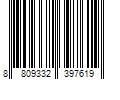 8 809332 397619